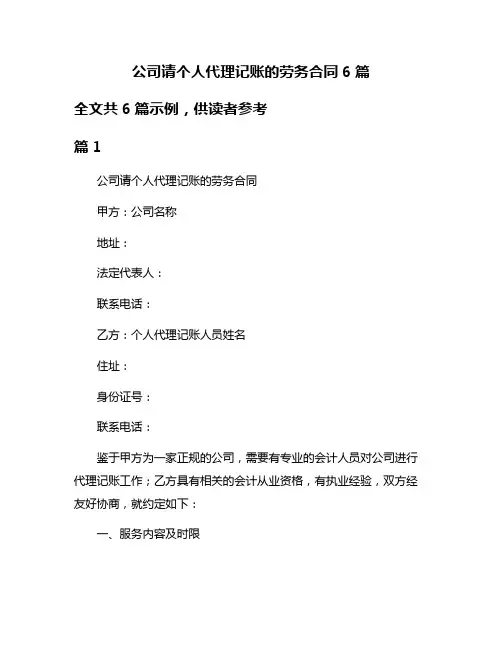 公司请个人代理记账的劳务合同 6 篇

全文共 6 篇示例，供读者参考

篇 1

公司请个人代理记账的劳务合同

甲方：公司名称

地址：

法定代表人：

联系电话：

乙方：个人代理记账人员姓名

住址：

身份证号：

联系电话：

鉴于甲方为一家正规的公司，需要有专业的会计人员对公司进行代理记账工作；乙方具有相关的会计从业资格，有执业经验，双方经友好协商，就约定如下：

一、服务内容及时限